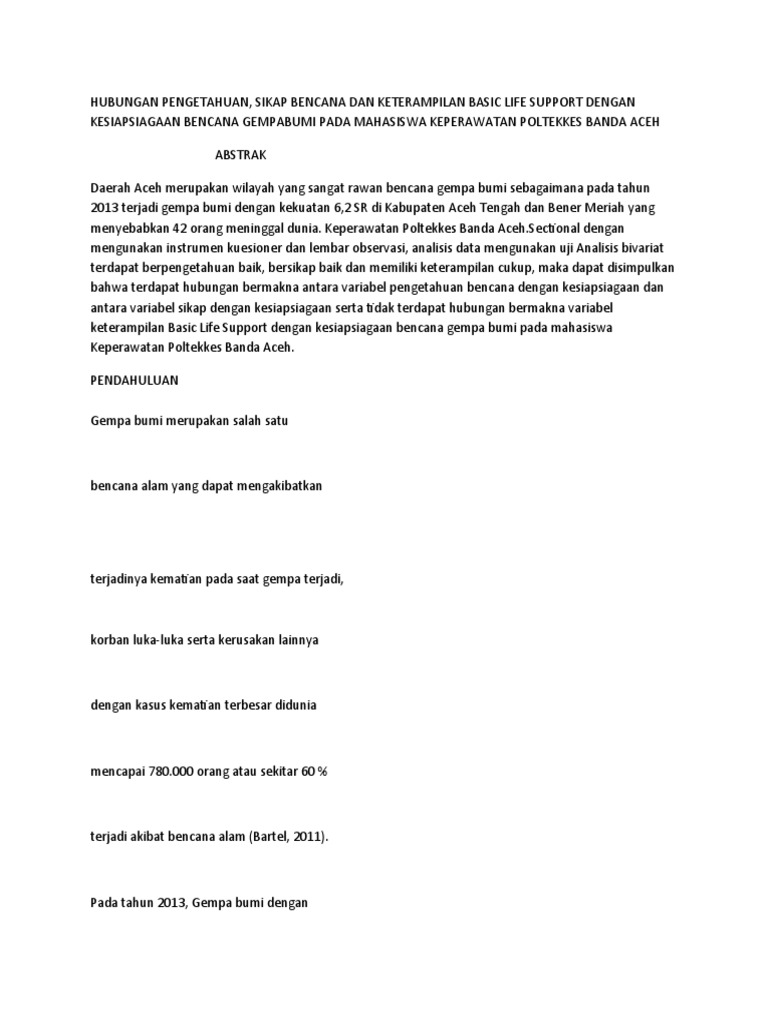 HUBUNGAN PENGETAHUAN, SIKAP BENCANA DAN KETERAMPILAN BASIC LIFE SUPPORT DENGAN KESIAPSIAGAAN BENCANA GEMPABUMI PADA MAHASISWA KEPERAWATAN POLTEKKES BANDA ACEH

ABSTRAK

Daerah Aceh merupakan wilayah yang sangat rawan bencana gempa bumi sebagaimana pada tahun 2013 terjadi gempa bumi dengan kekuatan 6,2 SR di Kabupaten Aceh Tengah dan Bener Meriah yang menyebabkan 42 orang meninggal dunia. Keperawatan Poltekkes Banda Aceh.Sectional dengan mengunakan instrumen kuesioner dan lembar observasi, analisis data mengunakan uji Analisis bivariat terdapat berpengetahuan baik, bersikap baik dan memiliki keterampilan cukup, maka dapat disimpulkan bahwa terdapat hubungan bermakna antara variabel pengetahuan bencana dengan kesiapsiagaan dan antara variabel sikap dengan kesiapsiagaan serta tidak terdapat hubungan bermakna variabel keterampilan Basic Life Support dengan kesiapsiagaan bencana gempa bumi pada mahasiswa Keperawatan Poltekkes Banda Aceh.

PENDAHULUAN

Gempa bumi merupakan salah satu

bencana alam yang dapat mengakibatkan

terjadinya kematian pada saat gempa terjadi,

korban luka-luka serta kerusakan lainnya

dengan kasus kematian terbesar didunia

mencapai 780.000 orang atau sekitar 60 %

terjadi akibat bencana alam (Bartel, 2011).

Pada tahun 2013, Gempa bumi dengan